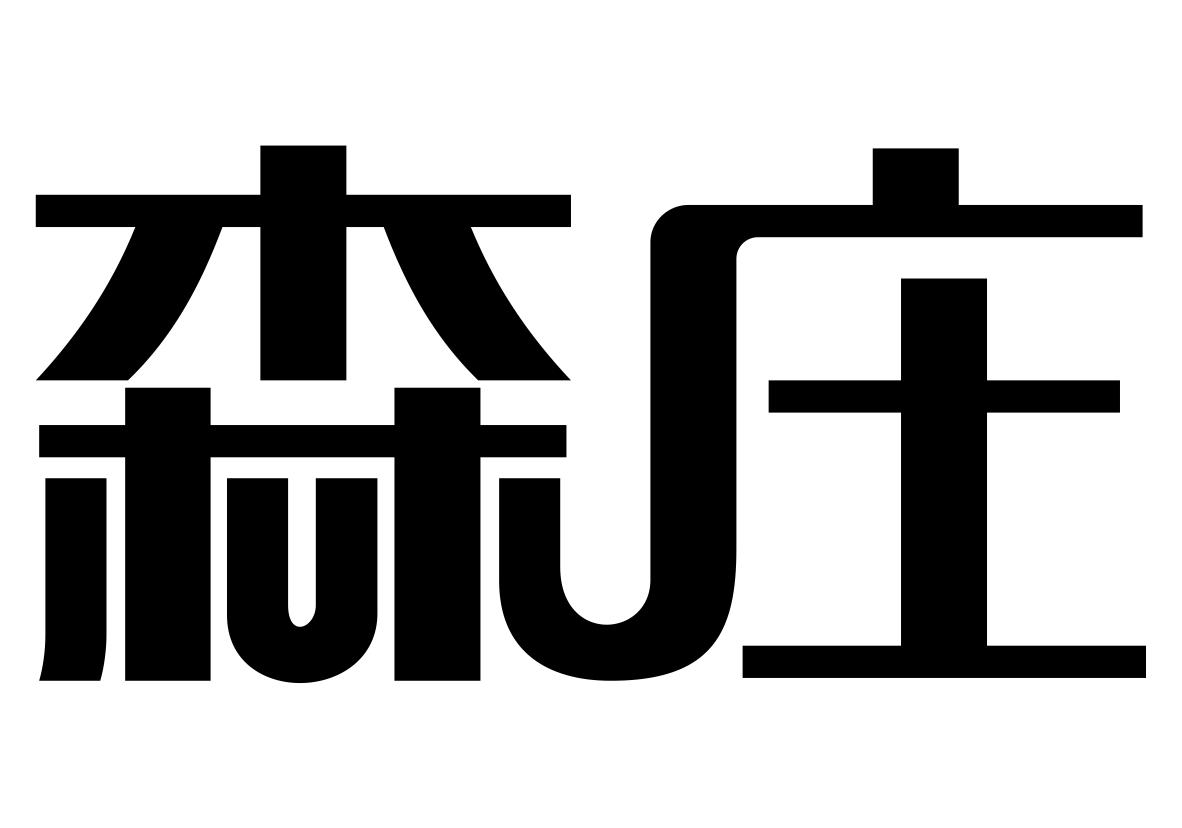 森庄